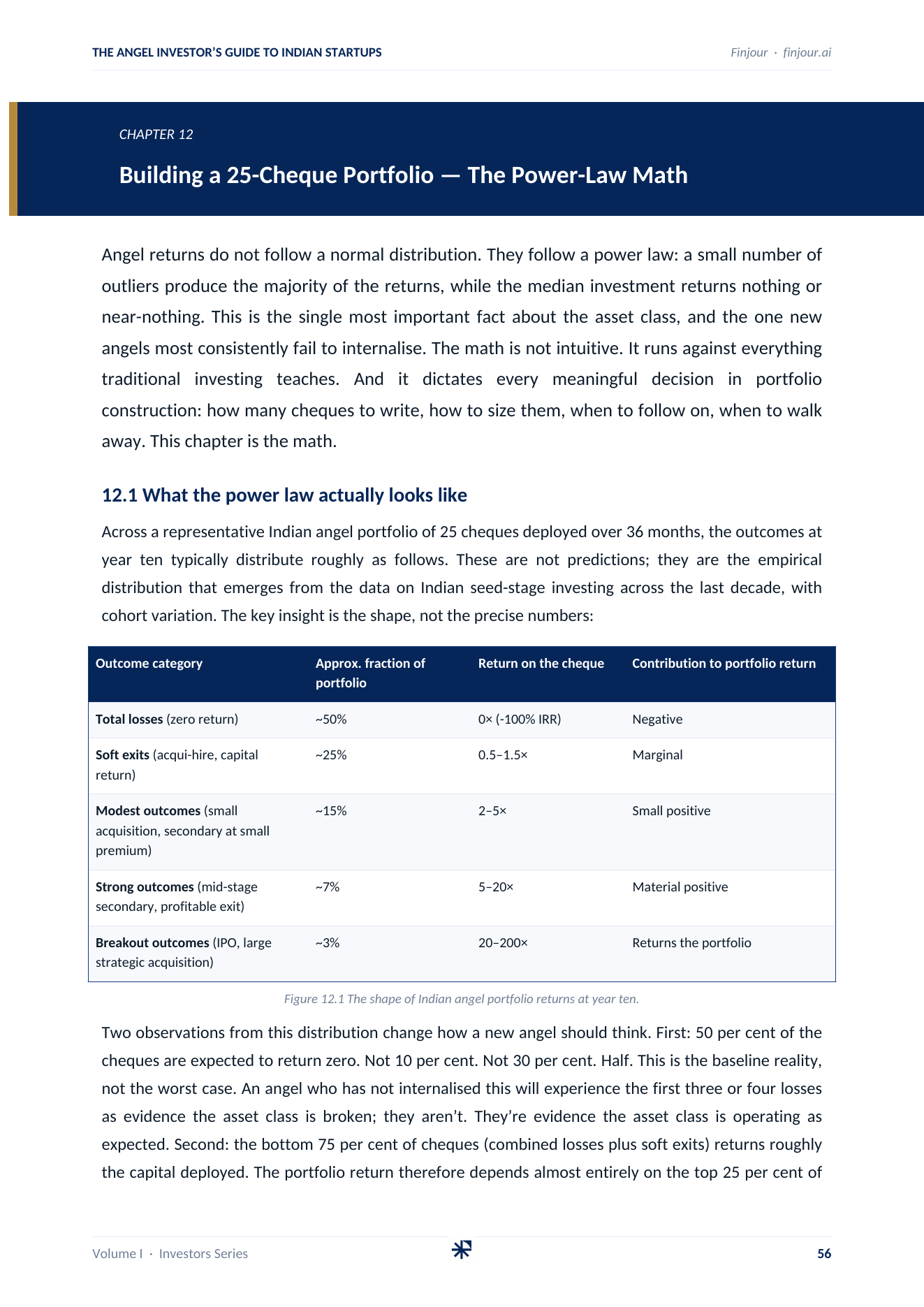 THE ANGEL INVESTOR'S GUIDE TO INDIAN STARTUPS
Finjour · finjour.ai

CHAPTER 12

Building a 25-Cheque Portfolio — The Power-Law Math

Angel returns do not follow a normal distribution. They follow a power law: a small number of outliers produce the majority of the returns, while the median investment returns nothing or near-nothing. This is the single most important fact about the asset class, and the one new angels most consistently fail to internalise. The math is not intuitive. It runs against everything traditional investing teaches. And it dictates every meaningful decision in portfolio construction: how many cheques to write, how to size them, when to follow on, when to walk away. This chapter is the math.

12.1 What the power law actually looks like

Across a representative Indian angel portfolio of 25 cheques deployed over 36 months, the outcomes at year ten typically distribute roughly as follows. These are not predictions; they are the empirical distribution that emerges from the data on Indian seed-stage investing across the last decade, with cohort variation. The key insight is the shape, not the precise numbers:

| Outcome category | Approx. fraction of portfolio | Return on the cheque | Contribution to portfolio return |
|---|---|---|---|
| Total losses (zero return) | ~50% | 0× (-100% IRR) | Negative |
| Soft exits (acqui-hire, capital return) | ~25% | 0.5–1.5× | Marginal |
| Modest outcomes (small acquisition, secondary at small premium) | ~15% | 2–5× | Small positive |
| Strong outcomes (mid-stage secondary, profitable exit) | ~7% | 5–20× | Material positive |
| Breakout outcomes (IPO, large strategic acquisition) | ~3% | 20–200× | Returns the portfolio |

Figure 12.1 The shape of Indian angel portfolio returns at year ten.

Two observations from this distribution change how a new angel should think. First: 50 per cent of the cheques are expected to return zero. Not 10 per cent. Not 30 per cent. Half. This is the baseline reality, not the worst case. An angel who has not internalised this will experience the first three or four losses as evidence the asset class is broken; they aren't. They're evidence the asset class is operating as expected. Second: the bottom 75 per cent of cheques (combined losses plus soft exits) returns roughly the capital deployed. The portfolio return therefore depends almost entirely on the top 25 per cent of

Volume I · Investors Series
56